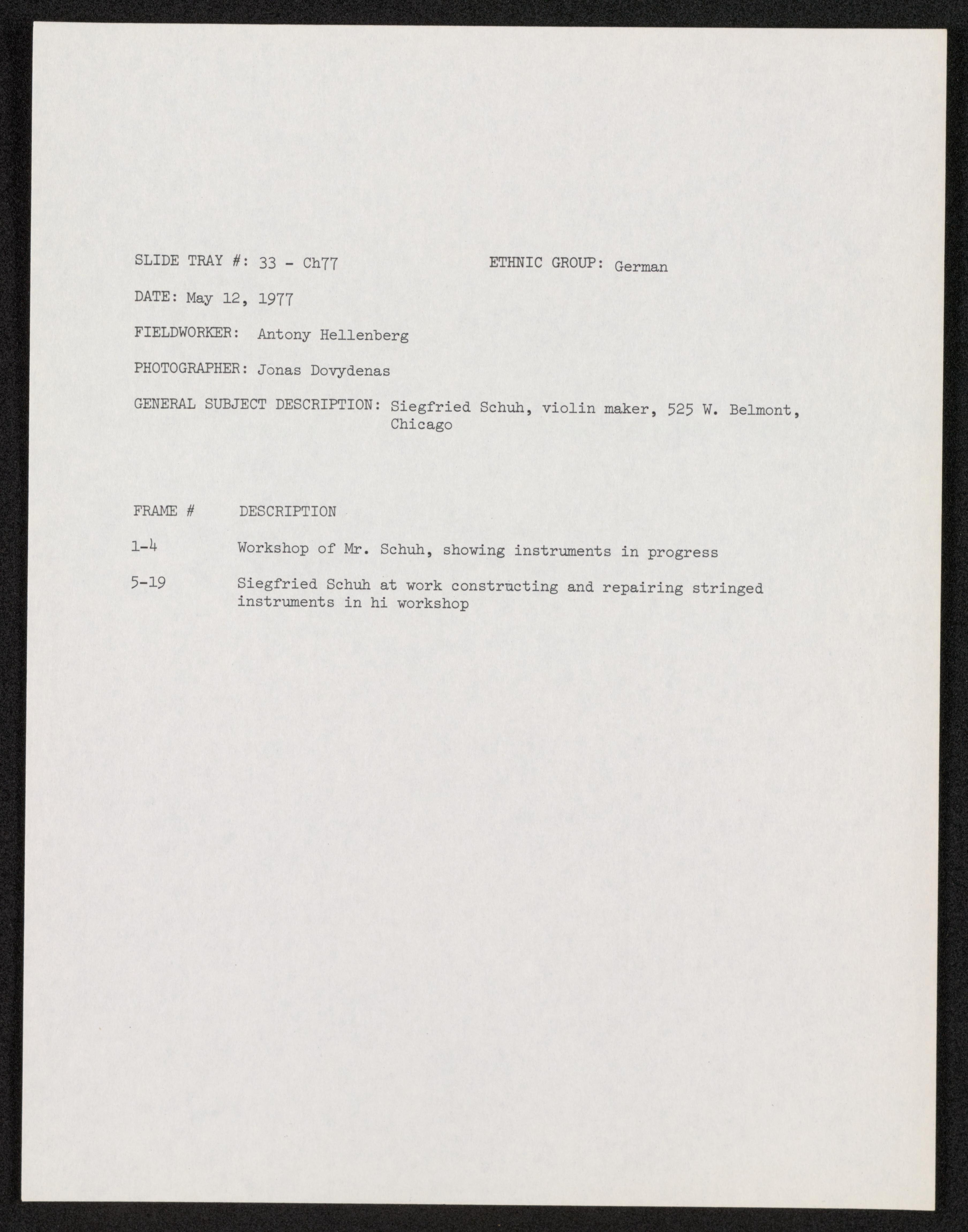 SLIDE TRAY #: 33 - Ch77

ETHNIC GROUP: German

DATE: May 12, 1977

FIELDWORKER: Antony Hellenberg

PHOTOGRAPHER: Jonas Dovydenas

GENERAL SUBJECT DESCRIPTION: Siegfried Schuh, violin maker, 525 W. Belmont, Chicago

| FRAME # | DESCRIPTION |
|---|---|
| 1-4 | Workshop of Mr. Schuh, showing instruments in progress |
| 5-19 | Siegfried Schuh at work constructing and repairing stringed instruments in hi workshop |